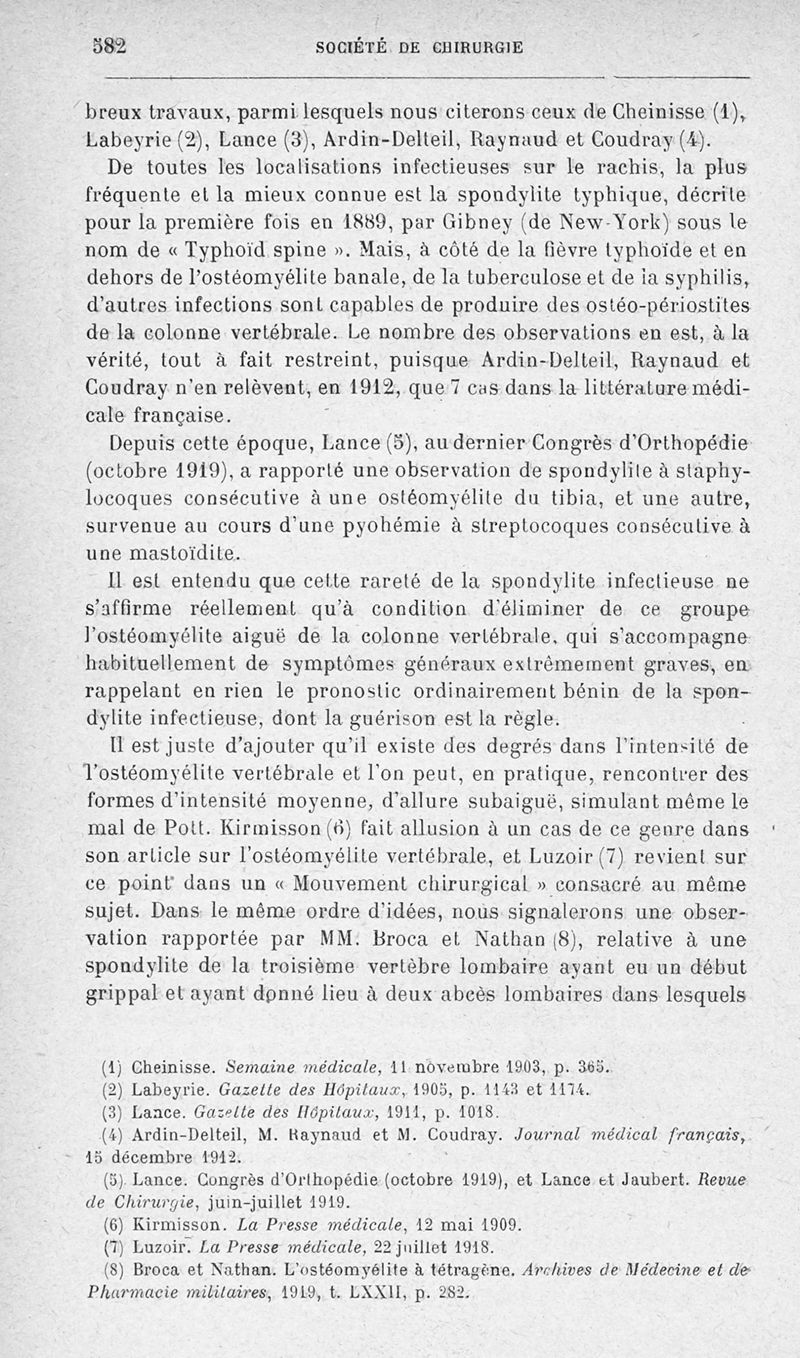 582 SOCIÉTÉ DE CHIRURGIE

breux travaux, parmi lesquels nous citerons ceux de Cheinisse (1), Labeyrie (2), Lance (3), Ardin-Delteil, Raynaud et Coudray (4).

De toutes les localisations infectieuses sur le rachis, la plus fréquente et la mieux connue est la spondylite typhique, décrite pour la première fois en 1889, par Gibney (de New-York) sous le nom de « Typhoïd spine ». Mais, à côté de la fièvre typhoïde et en dehors de l'ostéomyélite banale, de la tuberculose et de la syphilis, d'autres infections sont capables de produire des ostéo-périostites de la colonne vertébrale. Le nombre des observations en est, à la vérité, tout à fait restreint, puisque Ardin-Delteil, Raynaud et Coudray n'en relèvent, en 1912, que 7 cas dans la littérature médicale française.

Depuis cette époque, Lance (5), au dernier Congrès d'Orthopédie (octobre 1919), a rapporté une observation de spondylite à staphylocoques consécutive à une ostéomyélite du tibia, et une autre, survenue au cours d'une pyohémie à streptocoques consécutive à une mastoïdite.

Il est entendu que cette rareté de la spondylite infectieuse ne s'affirme réellement qu'à condition d'éliminer de ce groupe l'ostéomyélite aiguë de la colonne vertébrale, qui s'accompagne habituellement de symptômes généraux extrêmement graves, en rappelant en rien le pronostic ordinairement bénin de la spondylite infectieuse, dont la guérison est la règle.

Il est juste d'ajouter qu'il existe des degrés dans l'intensité de l'ostéomyélite vertébrale et l'on peut, en pratique, rencontrer des formes d'intensité moyenne, d'allure subaiguë, simulant même le mal de Pott. Kirmisson (6) fait allusion à un cas de ce genre dans son article sur l'ostéomyélite vertébrale, et Luzoir (7) revient sur ce point dans un « Mouvement chirurgical » consacré au même sujet. Dans le même ordre d'idées, nous signalerons une observation rapportée par MM. Broca et Nathan (8), relative à une spondylite de la troisième vertèbre lombaire ayant eu un début grippal et ayant donné lieu à deux abcès lombaires dans lesquels

(1) Cheinisse. Semaine médicale, 11 novembre 1903, p. 365.
(2) Labeyrie. Gazette des Hôpitaux, 1905, p. 1143 et 1174.
(3) Lance. Gazette des Hôpitaux, 1911, p. 1018.
(4) Ardin-Delteil, M. Raynaud et M. Coudray. Journal médical français, 15 décembre 1912.
(5) Lance. Congrès d'Orthopédie (octobre 1919), et Lance et Jaubert. Revue de Chirurgie, juin-juillet 1919.
(6) Kirmisson. La Presse médicale, 12 mai 1909.
(7) Luzoir. La Presse médicale, 22 juillet 1918.
(8) Broca et Nathan. L'ostéomyélite à tétragène. Archives de Médecine et de Pharmacie militaires, 1919, t. LXXII, p. 282.